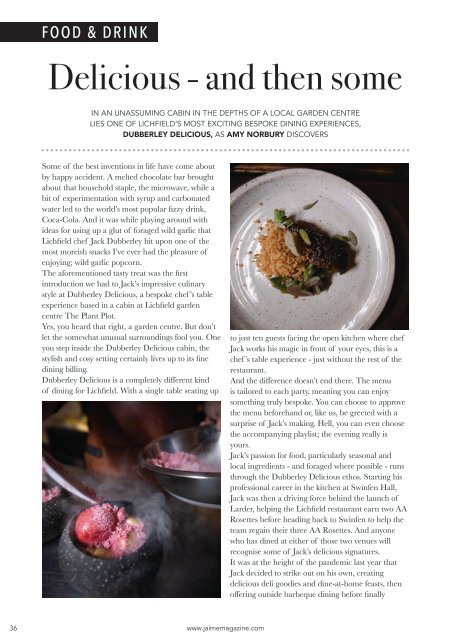 FOOD & DRINK

Delicious - and then some

IN AN UNASSUMING CABIN IN THE DEPTHS OF A LOCAL GARDEN CENTRE LIES ONE OF LICHFIELD'S MOST EXCITING BESPOKE DINING EXPERIENCES, DUBBERLEY DELICIOUS, AS AMY NORBURY DISCOVERS

Some of the best inventions in life have come about by happy accident. A melted chocolate bar brought about that household staple, the microwave, while a bit of experimentation with syrup and carbonated water led to the world's most popular fizzy drink, Coca-Cola. And it was while playing around with ideas for using up a glut of foraged wild garlic that Lichfield chef Jack Dubberley hit upon one of the most moreish snacks I've ever had the pleasure of enjoying; wild garlic popcorn.
The aforementioned tasty treat was the first introduction we had to Jack's impressive culinary style at Dubberley Delicious, a bespoke chef's table experience based in a cabin at Lichfield garden centre The Plant Plot.
Yes, you heard that right, a garden centre. But don't let the somewhat unusual surroundings fool you. One you step inside the Dubberley Delicious cabin, the stylish and cosy setting certainly lives up to its fine dining billing.
Dubberley Delicious is a completely different kind of dining for Lichfield. With a single table seating up to just ten guests facing the open kitchen where chef Jack works his magic in front of your eyes, this is a chef's table experience - just without the rest of the restaurant.
And the difference doesn't end there. The menu is tailored to each party, meaning you can enjoy something truly bespoke. You can choose to approve the menu beforehand or, like us, be greeted with a surprise of Jack's making. Hell, you can even choose the accompanying playlist; the evening really is yours.
Jack's passion for food, particularly seasonal and local ingredients - and foraged where possible - runs through the Dubberley Delicious ethos. Starting his professional career in the kitchen at Swinfen Hall, Jack was then a driving force behind the launch of Larder, helping the Lichfield restaurant earn two AA Rosettes before heading back to Swinfen to help the team regain their three AA Rosettes. And anyone who has dined at either of those two venues will recognise some of Jack's delicious signatures.
It was at the height of the pandemic last year that Jack decided to strike out on his own, creating delicious deli goodies and dine-at-home feasts, then offering outside barbeque dining before finally

36 www.jaimemagazine.com